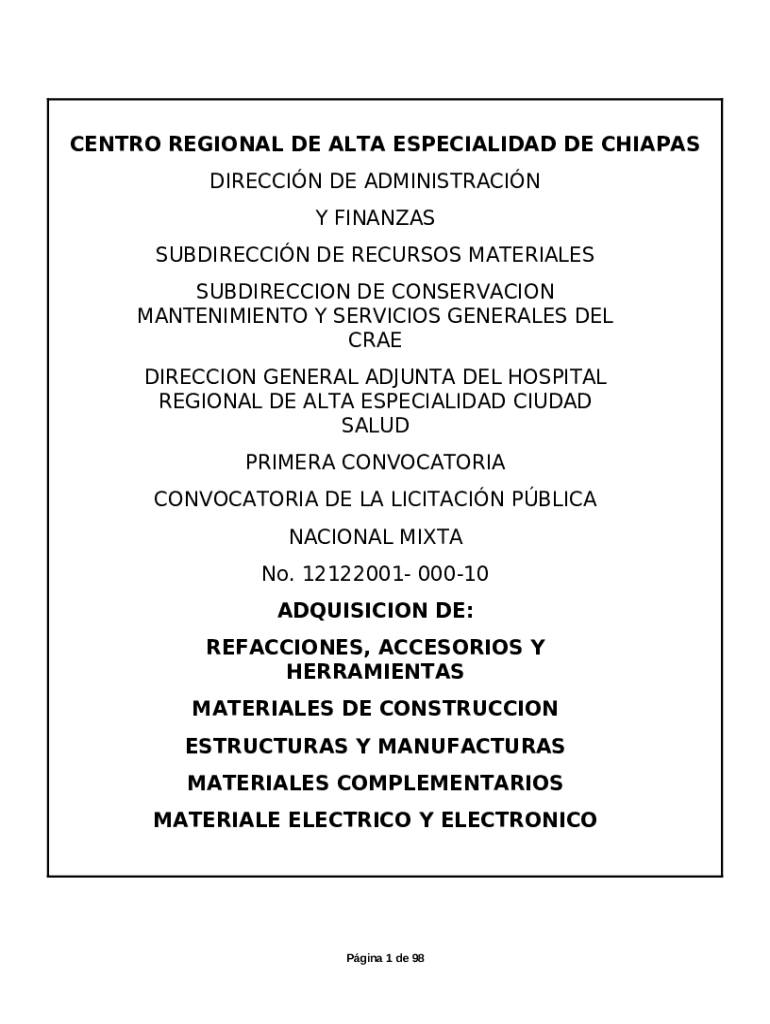 CENTRO REGIONAL DE ALTA ESPECIALIDAD DE CHIAPAS

DIRECCIÓN DE ADMINISTRACIÓN

Y FINANZAS

SUBDIRECCIÓN DE RECURSOS MATERIALES

SUBDIRECCION DE CONSERVACION MANTENIMIENTO Y SERVICIOS GENERALES DEL CRAE

DIRECCION GENERAL ADJUNTA DEL HOSPITAL REGIONAL DE ALTA ESPECIALIDAD CIUDAD SALUD

PRIMERA CONVOCATORIA

CONVOCATORIA DE LA LICITACIÓN PÚBLICA

NACIONAL MIXTA

No. 12122001- 000-10

ADQUISICION DE:

REFACCIONES, ACCESORIOS Y HERRAMIENTAS

MATERIALES DE CONSTRUCCION

ESTRUCTURAS Y MANUFACTURAS

MATERIALES COMPLEMENTARIOS

MATERIALE ELECTRICO Y ELECTRONICO

Página 1 de 98